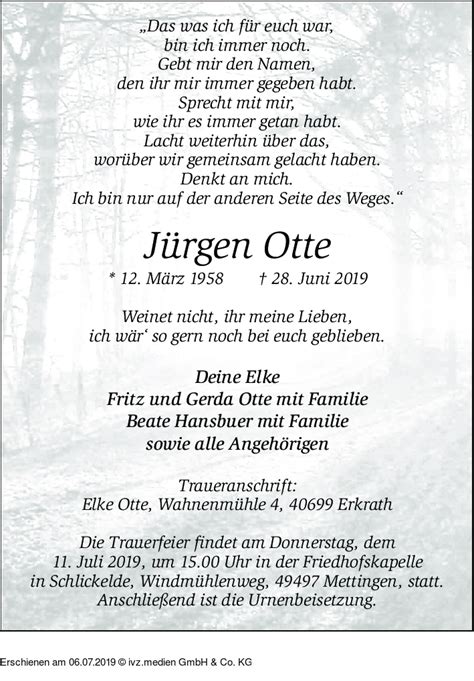 „Das was ich für euch war,
bin ich immer noch.
Gebt mir den Namen,
den ihr mir immer gegeben habt.
Sprecht mit mir,
wie ihr es immer getan habt.
Lacht weiterhin über das,
worüber wir gemeinsam gelacht haben.
Denkt an mich.
Ich bin nur auf der anderen Seite des Weges.“

Jürgen Otte

* 12. März 1958 † 28. Juni 2019

Weinet nicht, ihr meine Lieben,
ich wär‘ so gern noch bei euch geblieben.

Deine Elke
Fritz und Gerda Otte mit Familie
Beate Hansbuer mit Familie
sowie alle Angehörigen

Traueranschrift:
Elke Otte, Wahnenmühle 4, 40699 Erkrath

Die Trauerfeier findet am Donnerstag, dem 11. Juli 2019, um 15.00 Uhr in der Friedhofskapelle in Schlickelde, Windmühlenweg, 49497 Mettingen, statt. Anschließend ist die Urnenbeisetzung.

Erschienen am 06.07.2019 © ivz.medien GmbH & Co. KG